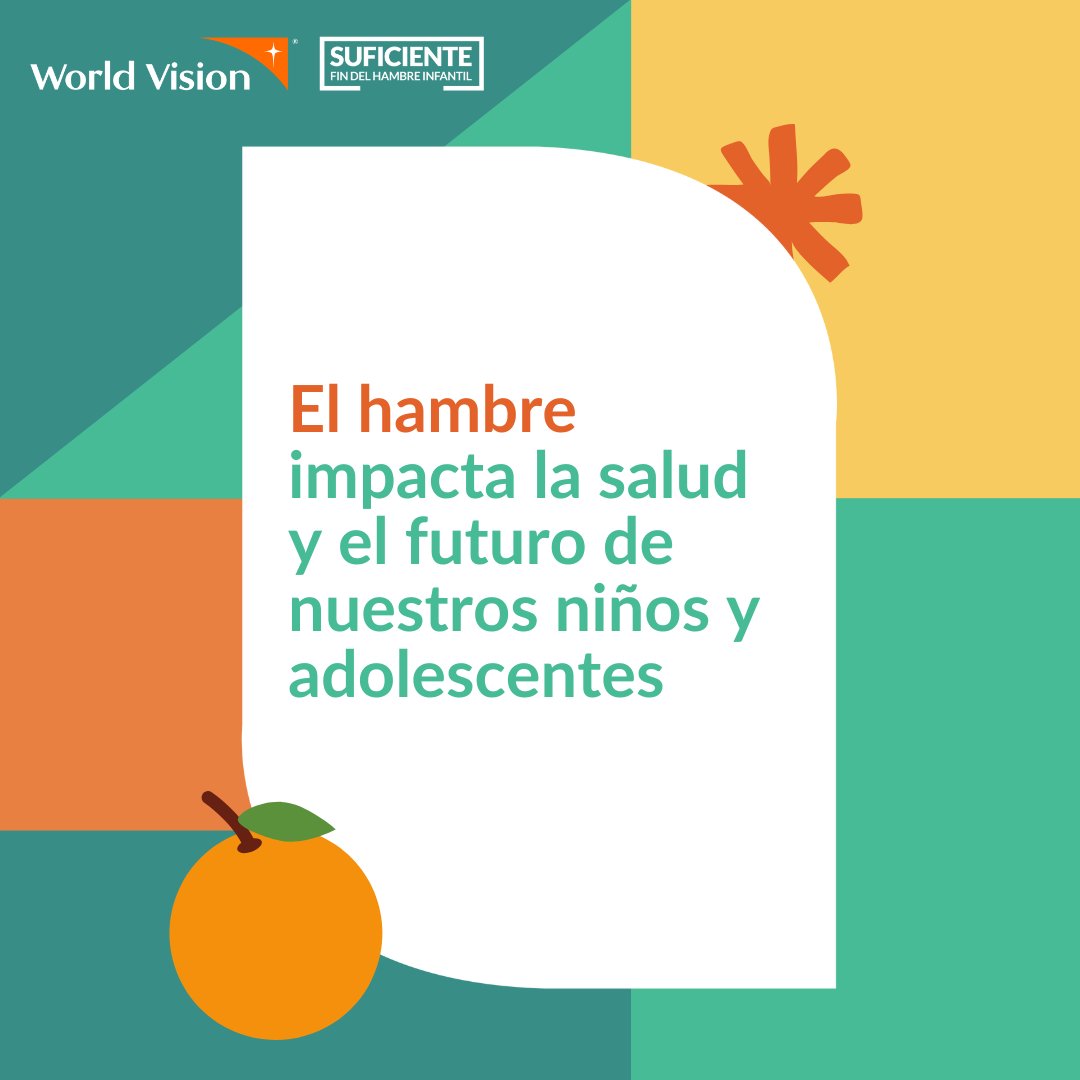 World Vision

SUFICIENTE
FIN DEL HAMBRE INFANTIL

El hambre impacta la salud y el futuro de nuestros niños y adolescentes